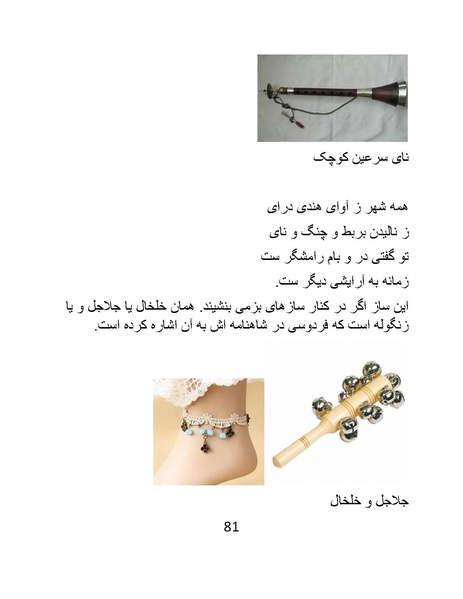 نای سرعین کوچک

همه شهر ز آوای هندی درای
ز نالیدن بربط و چنگ و نای
تو گفتی در و بام رامشگر ست
زمانه به آرایشی دیگر ست.

این ساز اگر در کنار سازهای بزمی بنشیند. همان خلخال یا جلاجل و یا زنگوله است که فردوسی در شاهنامه اش به آن اشاره کرده است.

جلاجل و خلخال

81